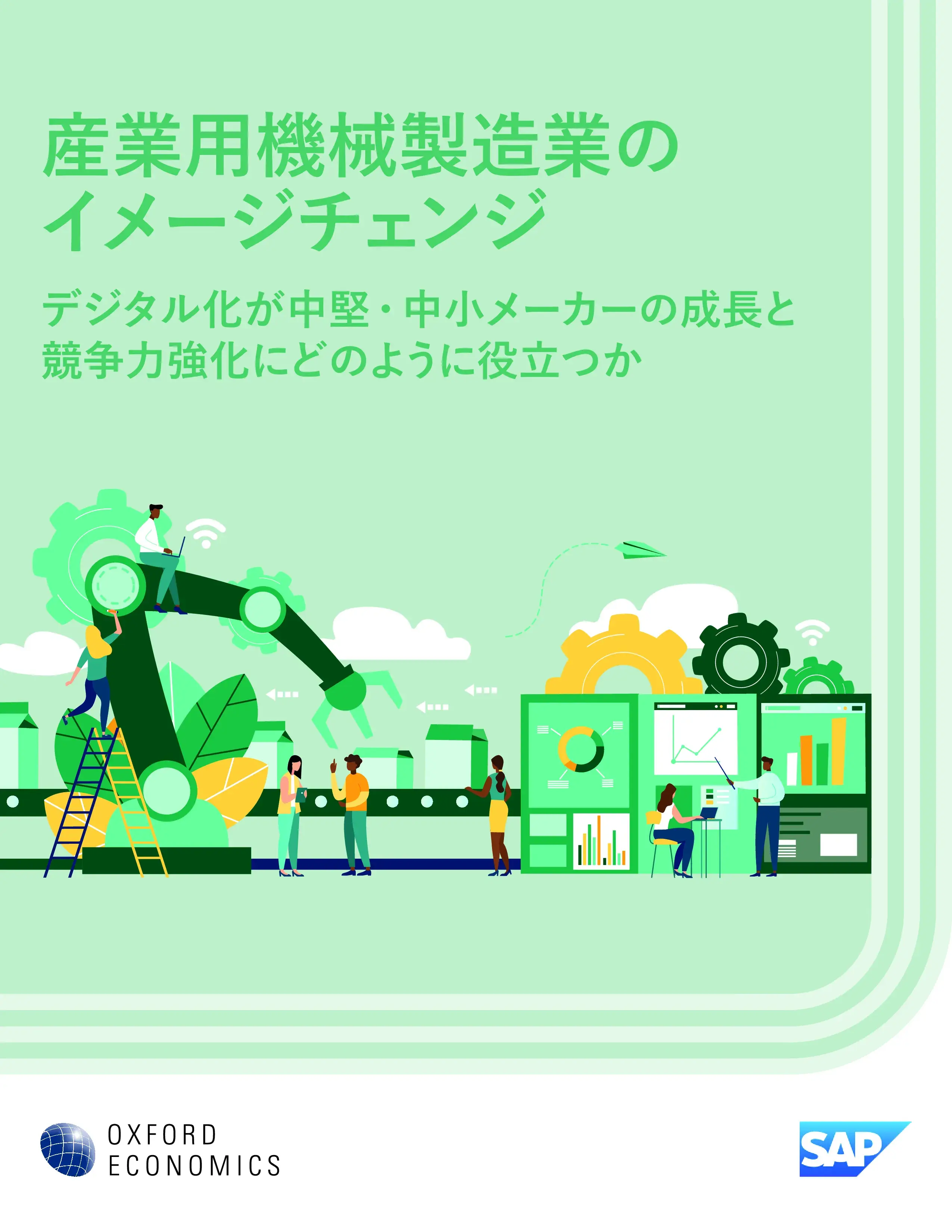 産業用機械製造業のイメージチェンジ

デジタル化が中堅・中小メーカーの成長と競争力強化にどのように役立つか

OXFORD ECONOMICS

SAP